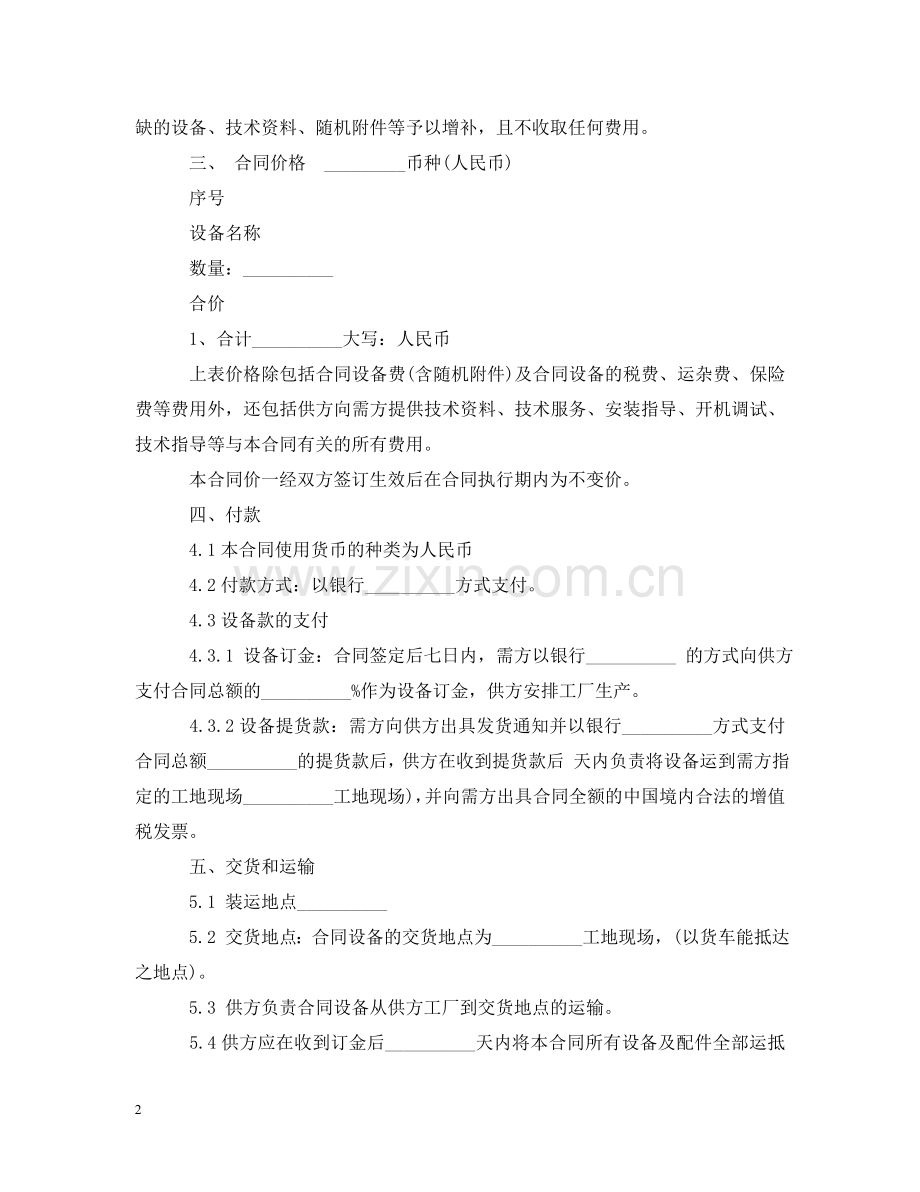 缺的设备、技术资料、随机附件等予以增补，且不收取任何费用。

三、 合同价格 ____币种(人民币)

序号

设备名称

数量：____

合价

1、合计____大写：人民币

上表价格除包括合同设备费(含随机附件)及合同设备的税费、运杂费、保险费等费用外，还包括供方向需方提供技术资料、技术服务、安装指导、开机调试、技术指导等与本合同有关的所有费用。

本合同价一经双方签订生效后在合同执行期内为不变价。

四、付款

4.1本合同使用货币的种类为人民币

4.2付款方式：以银行____方式支付。

4.3设备款的支付

4.3.1 设备订金：合同签定后七日内，需方以银行____ 的方式向供方支付合同总额的____%作为设备订金，供方安排工厂生产。

4.3.2设备提货款：需方向供方出具发货通知并以银行____方式支付合同总额____的提货款后，供方在收到提货款后 天内负责将设备运到需方指定的工地现场____工地现场)，并向需方出具合同全额的中国境内合法的增值税发票。

五、交货和运输

5.1 装运地点____

5.2 交货地点：合同设备的交货地点为____工地现场，(以货车能抵达之地点)。

5.3 供方负责合同设备从供方工厂到交货地点的运输。

5.4供方应在收到订金后____天内将本合同所有设备及配件全部运抵

2

www.zixin.com.cn